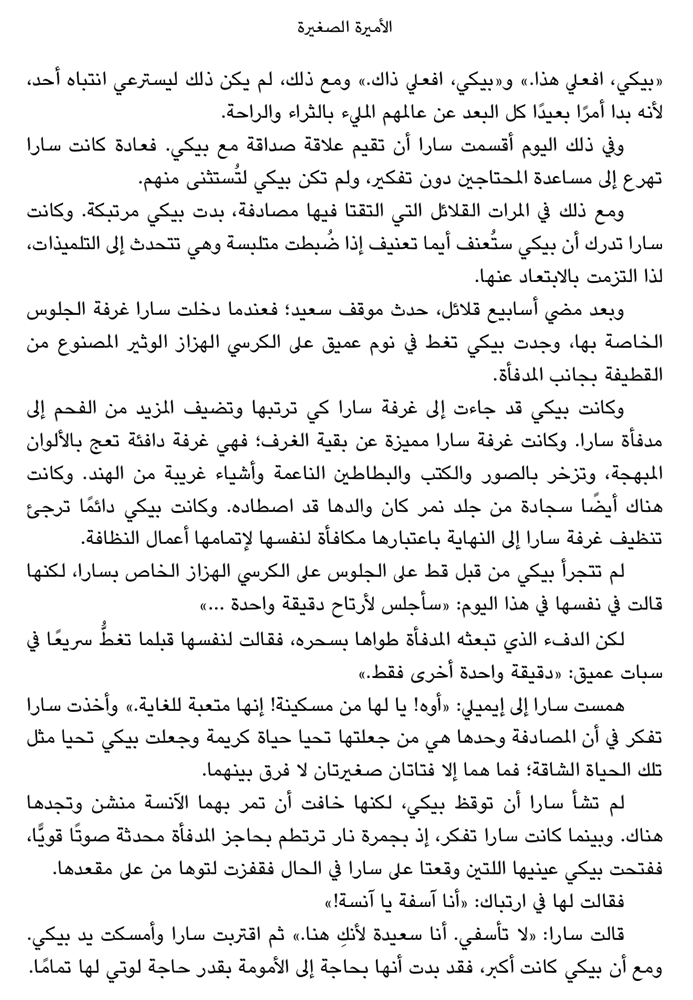 الأميرة الصغيرة

«بيكي، افعلي هذا.» و«بيكي، افعلي ذاك.» ومع ذلك، لم يكن ذلك ليسترعي انتباه أحد، لأنه بدا أمرًا بعيدًا كل البعد عن عالمهم المليء بالثراء والراحة.

وفي ذلك اليوم أقسمت سارا أن تقيم علاقة صداقة مع بيكي. فعادة كانت سارا تهرع إلى مساعدة المحتاجين دون تفكير، ولم تكن بيكي لتُستثنى منهم.

ومع ذلك في المرات القلائل التي التقتا فيها مصادفة، بدت بيكي مرتبكة. وكانت سارا تدرك أن بيكي ستُعنف أيما تعنيف إذا ضُبطت متلبسة وهي تتحدث إلى التلميذات، لذا التزمت بالابتعاد عنها.

وبعد مضي أسابيع قلائل، حدث موقف سعيد؛ فعندما دخلت سارا غرفة الجلوس الخاصة بها، وجدت بيكي تغط في نوم عميق على الكرسي الهزاز الوثير المصنوع من القطيفة بجانب المدفأة.

وكانت بيكي قد جاءت إلى غرفة سارا كي ترتبها وتضيف المزيد من الفحم إلى مدفأة سارا. وكانت غرفة سارا مميزة عن بقية الغرف؛ فهي غرفة دافئة تعج بالألوان المبهجة، وتزخر بالصور والكتب والبطاطين الناعمة وأشياء غريبة من الهند. وكانت هناك أيضًا سجادة من جلد نمر كان والدها قد اصطاده. وكانت بيكي دائمًا ترجئ تنظيف غرفة سارا إلى النهاية باعتبارها مكافأة لنفسها لإتمامها أعمال النظافة.

لم تتجرأ بيكي من قبل قط على الجلوس على الكرسي الهزاز الخاص بسارا، لكنها قالت في نفسها في هذا اليوم: «سأجلس لأرتاح دقيقة واحدة ...»

لكن الدفء الذي تبعثه المدفأة طواها بسحره، فقالت لنفسها قبلما تغطُّ سريعًا في سبات عميق: «دقيقة واحدة أخرى فقط.»

همست سارا إلى إيميلي: «أوه! يا لها من مسكينة! إنها متعبة للغاية.» وأخذت سارا تفكر في أن المصادفة وحدها هي من جعلتها تحيا حياة كريمة وجعلت بيكي تحيا مثل تلك الحياة الشاقة؛ فما هما إلا فتاتان صغيرتان لا فرق بينهما.

لم تشأ سارا أن توقظ بيكي، لكنها خافت أن تمر بهما الآنسة منشن وتجدها هناك. وبينما كانت سارا تفكر، إذ بجمرة نار ترتطم بحاجز المدفأة محدثة صوتًا قويًّا، ففتحت بيكي عينيها اللتين وقعتا على سارا في الحال فقفزت لتوها من على مقعدها.

فقالت لها في ارتباك: «أنا آسفة يا آنسة!»

قالت سارا: «لا تأسفي. أنا سعيدة لأنكِ هنا.» ثم اقتربت سارا وأمسكت يد بيكي. ومع أن بيكي كانت أكبر، فقد بدت أنها بحاجة إلى الأمومة بقدر حاجة لوتي لها تمامًا.